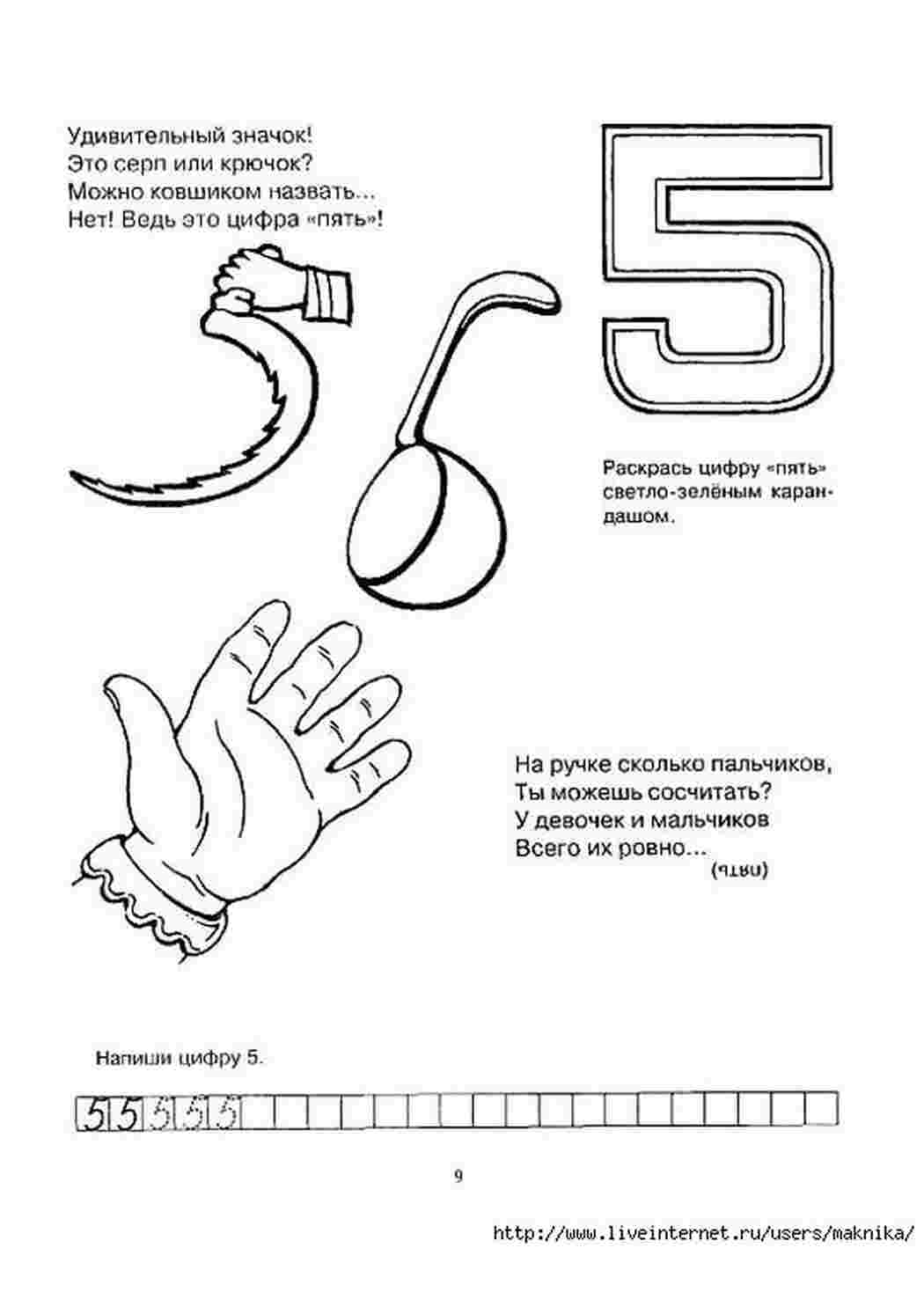 Удивительный значок!
Это серп или крючок?
Можно ковшиком назвать...
Нет! Ведь это цифра «пять»!

5

Раскрась цифру «пять» светло-зелёным карандашом.

На ручке сколько пальчиков,
Ты можешь сосчитать?
У девочек и мальчиков
Всего их ровно...
(пять)

Напиши цифру 5.

5 5 5 5 5

9

http://www.liveinternet.ru/users/maknika/